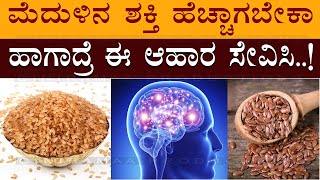 ಮೆದುಳಿನ ಶಕ್ತಿ ಹೆಚ್ಚಾಗಬೇಕಾ

ಹಾಗಾದ್ರೆ ಈ ಆಹಾರ ಸೇವಿಸಿ..!